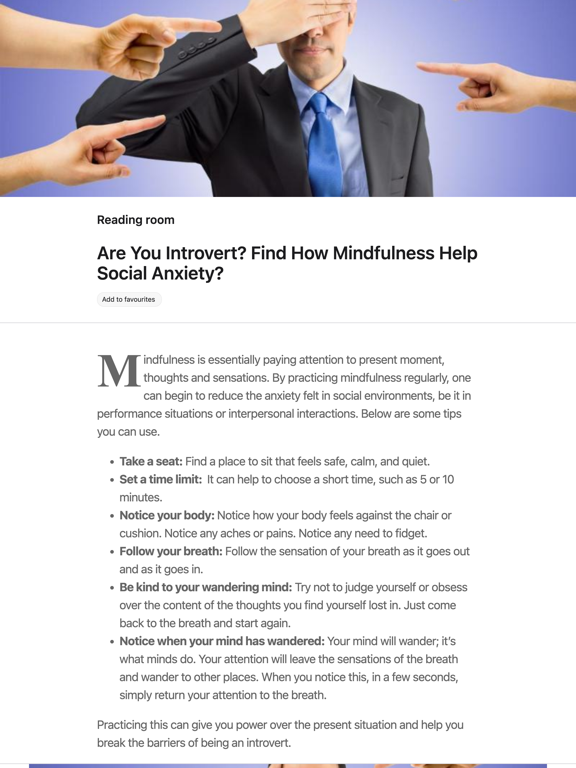 Reading room

Are You Introvert? Find How Mindfulness Help Social Anxiety?

Add to favourites

Mindfulness is essentially paying attention to present moment, thoughts and sensations. By practicing mindfulness regularly, one can begin to reduce the anxiety felt in social environments, be it in performance situations or interpersonal interactions. Below are some tips you can use.

• Take a seat: Find a place to sit that feels safe, calm, and quiet.
• Set a time limit: It can help to choose a short time, such as 5 or 10 minutes.
• Notice your body: Notice how your body feels against the chair or cushion. Notice any aches or pains. Notice any need to fidget.
• Follow your breath: Follow the sensation of your breath as it goes out and as it goes in.
• Be kind to your wandering mind: Try not to judge yourself or obsess over the content of the thoughts you find yourself lost in. Just come back to the breath and start again.
• Notice when your mind has wandered: Your mind will wander; it's what minds do. Your attention will leave the sensations of the breath and wander to other places. When you notice this, in a few seconds, simply return your attention to the breath.

Practicing this can give you power over the present situation and help you break the barriers of being an introvert.